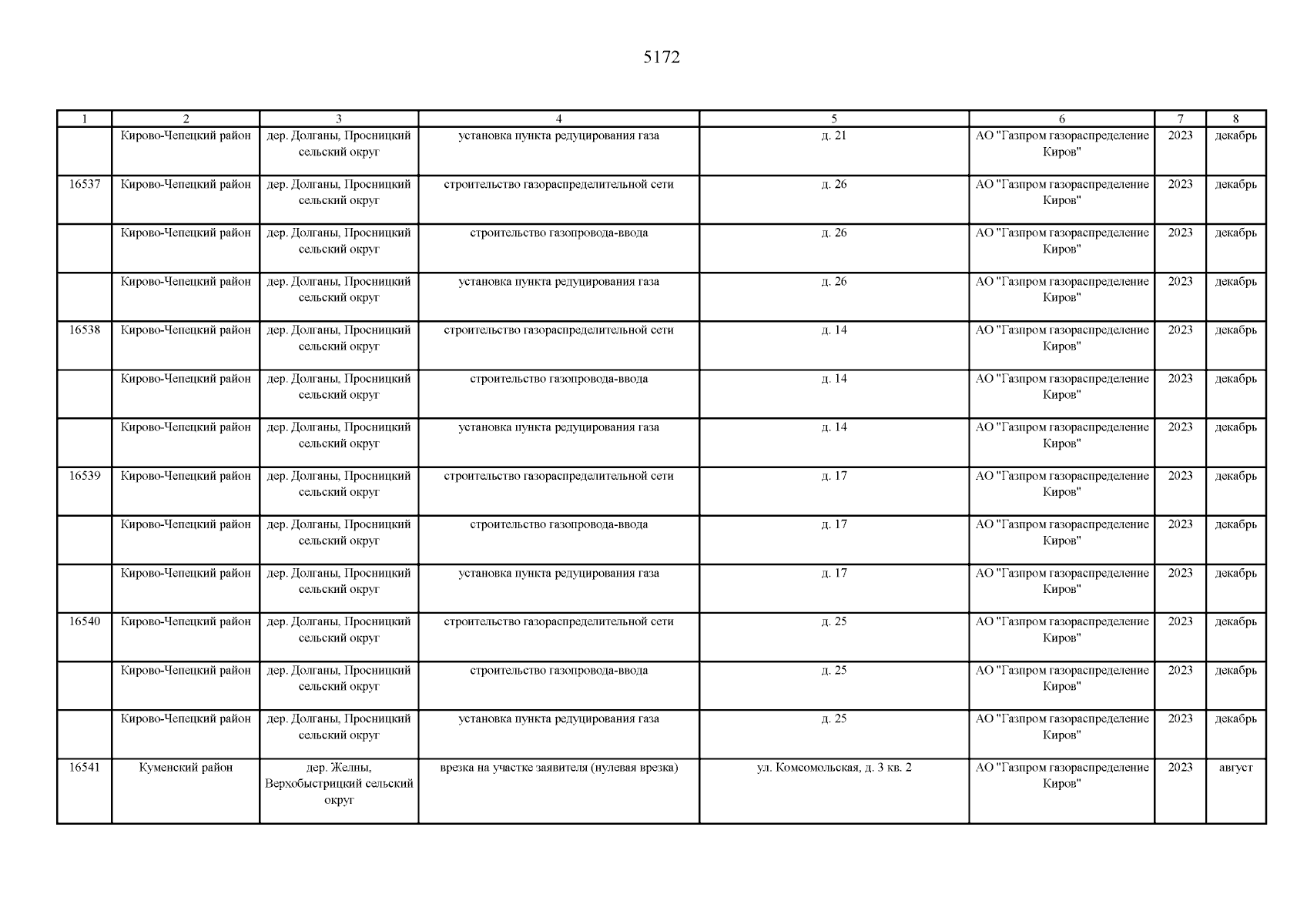 5172

| 1 | 2 | 3 | 4 | 5 | 6 | 7 | 8 |
|---|---|---|---|---|---|---|---|
| | Кирово-Чепецкий район | дер. Долганы, Просницкий сельский округ | установка пункта редуцирования газа | д. 21 | АО "Газпром газораспределение Киров" | 2023 | декабрь |
| 16537 | Кирово-Чепецкий район | дер. Долганы, Просницкий сельский округ | строительство газораспределительной сети | д. 26 | АО "Газпром газораспределение Киров" | 2023 | декабрь |
| | Кирово-Чепецкий район | дер. Долганы, Просницкий сельский округ | строительство газопровода-ввода | д. 26 | АО "Газпром газораспределение Киров" | 2023 | декабрь |
| | Кирово-Чепецкий район | дер. Долганы, Просницкий сельский округ | установка пункта редуцирования газа | д. 26 | АО "Газпром газораспределение Киров" | 2023 | декабрь |
| 16538 | Кирово-Чепецкий район | дер. Долганы, Просницкий сельский округ | строительство газораспределительной сети | д. 14 | АО "Газпром газораспределение Киров" | 2023 | декабрь |
| | Кирово-Чепецкий район | дер. Долганы, Просницкий сельский округ | строительство газопровода-ввода | д. 14 | АО "Газпром газораспределение Киров" | 2023 | декабрь |
| | Кирово-Чепецкий район | дер. Долганы, Просницкий сельский округ | установка пункта редуцирования газа | д. 14 | АО "Газпром газораспределение Киров" | 2023 | декабрь |
| 16539 | Кирово-Чепецкий район | дер. Долганы, Просницкий сельский округ | строительство газораспределительной сети | д. 17 | АО "Газпром газораспределение Киров" | 2023 | декабрь |
| | Кирово-Чепецкий район | дер. Долганы, Просницкий сельский округ | строительство газопровода-ввода | д. 17 | АО "Газпром газораспределение Киров" | 2023 | декабрь |
| | Кирово-Чепецкий район | дер. Долганы, Просницкий сельский округ | установка пункта редуцирования газа | д. 17 | АО "Газпром газораспределение Киров" | 2023 | декабрь |
| 16540 | Кирово-Чепецкий район | дер. Долганы, Просницкий сельский округ | строительство газораспределительной сети | д. 25 | АО "Газпром газораспределение Киров" | 2023 | декабрь |
| | Кирово-Чепецкий район | дер. Долганы, Просницкий сельский округ | строительство газопровода-ввода | д. 25 | АО "Газпром газораспределение Киров" | 2023 | декабрь |
| | Кирово-Чепецкий район | дер. Долганы, Просницкий сельский округ | установка пункта редуцирования газа | д. 25 | АО "Газпром газораспределение Киров" | 2023 | декабрь |
| 16541 | Куменский район | дер. Желны, Верхобыстрицкий сельский округ | врезка на участке заявителя (нулевая врезка) | ул. Комсомольская, д. 3 кв. 2 | АО "Газпром газораспределение Киров" | 2023 | август |